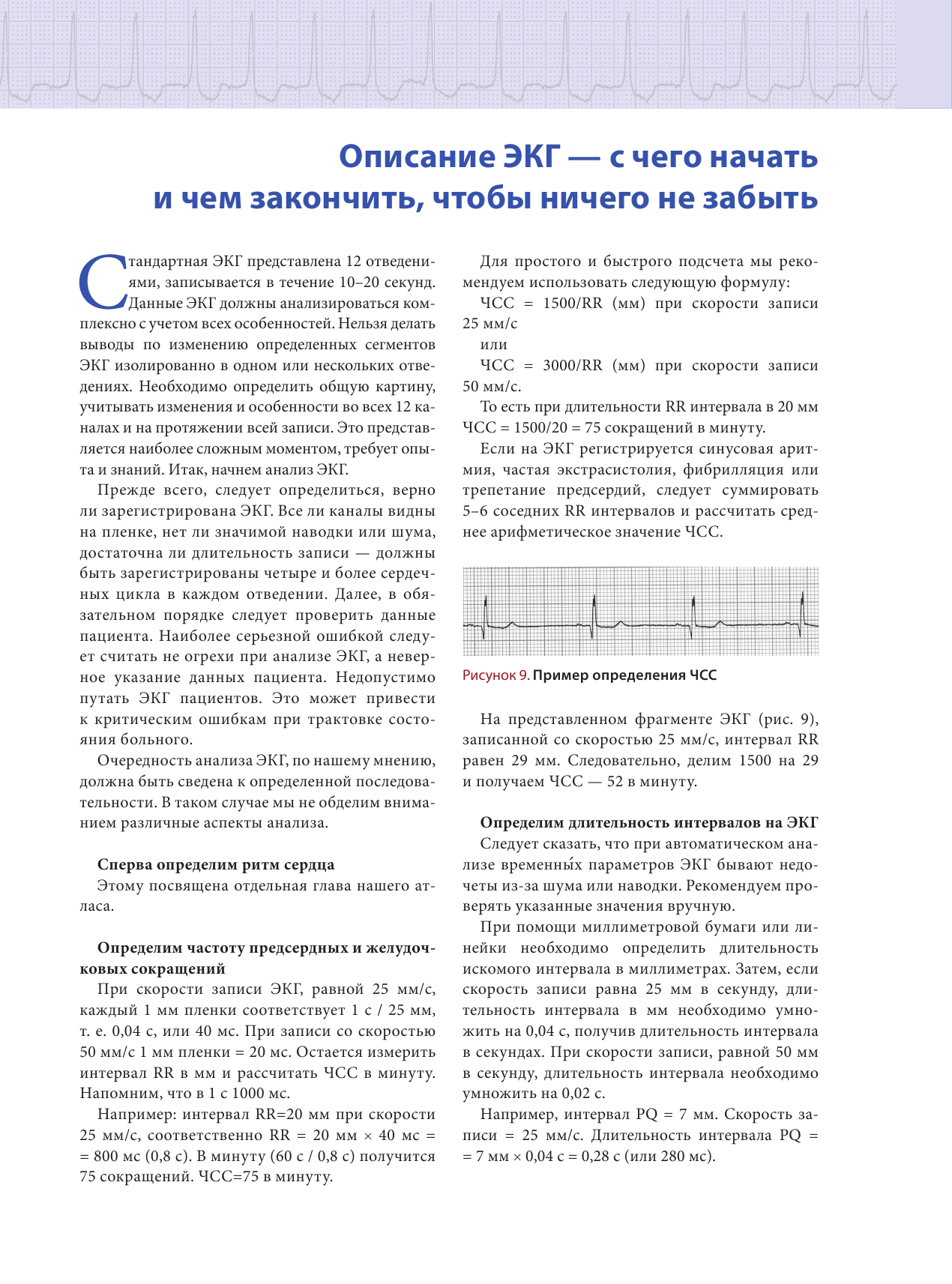 Описание ЭКГ — с чего начать и чем закончить, чтобы ничего не забыть

Стандартная ЭКГ представлена 12 отведениями, записывается в течение 10–20 секунд. Данные ЭКГ должны анализироваться комплексно с учетом всех особенностей. Нельзя делать выводы по изменению определенных сегментов ЭКГ изолированно в одном или нескольких отведениях. Необходимо определить общую картину, учитывать изменения и особенности во всех 12 каналах и на протяжении всей записи. Это представляется наиболее сложным моментом, требует опыта и знаний. Итак, начнем анализ ЭКГ.

Прежде всего, следует определиться, верно ли зарегистрирована ЭКГ. Все ли каналы видны на пленке, нет ли значимой наводки или шума, достаточна ли длительность записи — должны быть зарегистрированы четыре и более сердечных цикла в каждом отведении. Далее, в обязательном порядке следует проверить данные пациента. Наиболее серьезной ошибкой следует считать не огрехи при анализе ЭКГ, а неверное указание данных пациента. Недопустимо путать ЭКГ пациентов. Это может привести к критическим ошибкам при трактовке состояния больного.

Очередность анализа ЭКГ, по нашему мнению, должна быть сведена к определенной последовательности. В таком случае мы не обделим вниманием различные аспекты анализа.

Сперва определим ритм сердца
Этому посвящена отдельная глава нашего атласа.

Определим частоту предсердных и желудочковых сокращений
При скорости записи ЭКГ, равной 25 мм/с, каждый 1 мм пленки соответствует 1 с / 25 мм, т. е. 0,04 с, или 40 мс. При записи со скоростью 50 мм/с 1 мм пленки = 20 мс. Остается измерить интервал RR в мм и рассчитать ЧСС в минуту. Напомним, что в 1 с 1000 мс.

Например: интервал RR=20 мм при скорости 25 мм/с, соответственно RR = 20 мм × 40 мс = = 800 мс (0,8 с). В минуту (60 с / 0,8 с) получится 75 сокращений. ЧСС=75 в минуту.

Для простого и быстрого подсчета мы рекомендуем использовать следующую формулу:

ЧСС = 1500/RR (мм) при скорости записи 25 мм/с

или

ЧСС = 3000/RR (мм) при скорости записи 50 мм/с.

То есть при длительности RR интервала в 20 мм ЧСС = 1500/20 = 75 сокращений в минуту.

Если на ЭКГ регистрируется синусовая аритмия, частая экстрасистолия, фибрилляция или трепетание предсердий, следует суммировать 5–6 соседних RR интервалов и рассчитать среднее арифметическое значение ЧСС.

Рисунок 9. Пример определения ЧСС

На представленном фрагменте ЭКГ (рис. 9), записанной со скоростью 25 мм/с, интервал RR равен 29 мм. Следовательно, делим 1500 на 29 и получаем ЧСС — 52 в минуту.

Определим длительность интервалов на ЭКГ
Следует сказать, что при автоматическом анализе временны́х параметров ЭКГ бывают недочеты из-за шума или наводки. Рекомендуем проверять указанные значения вручную.

При помощи миллиметровой бумаги или линейки необходимо определить длительность искомого интервала в миллиметрах. Затем, если скорость записи равна 25 мм в секунду, длительность интервала в мм необходимо умножить на 0,04 с, получив длительность интервала в секундах. При скорости записи, равной 50 мм в секунду, длительность интервала необходимо умножить на 0,02 с.

Например, интервал PQ = 7 мм. Скорость записи = 25 мм/с. Длительность интервала PQ = = 7 мм × 0,04 с = 0,28 с (или 280 мс).